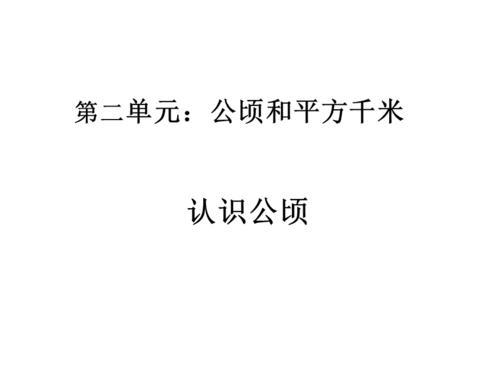 第二单元：公顷和平方千米

认识公顷